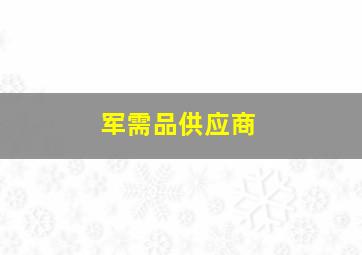 军需品供应商